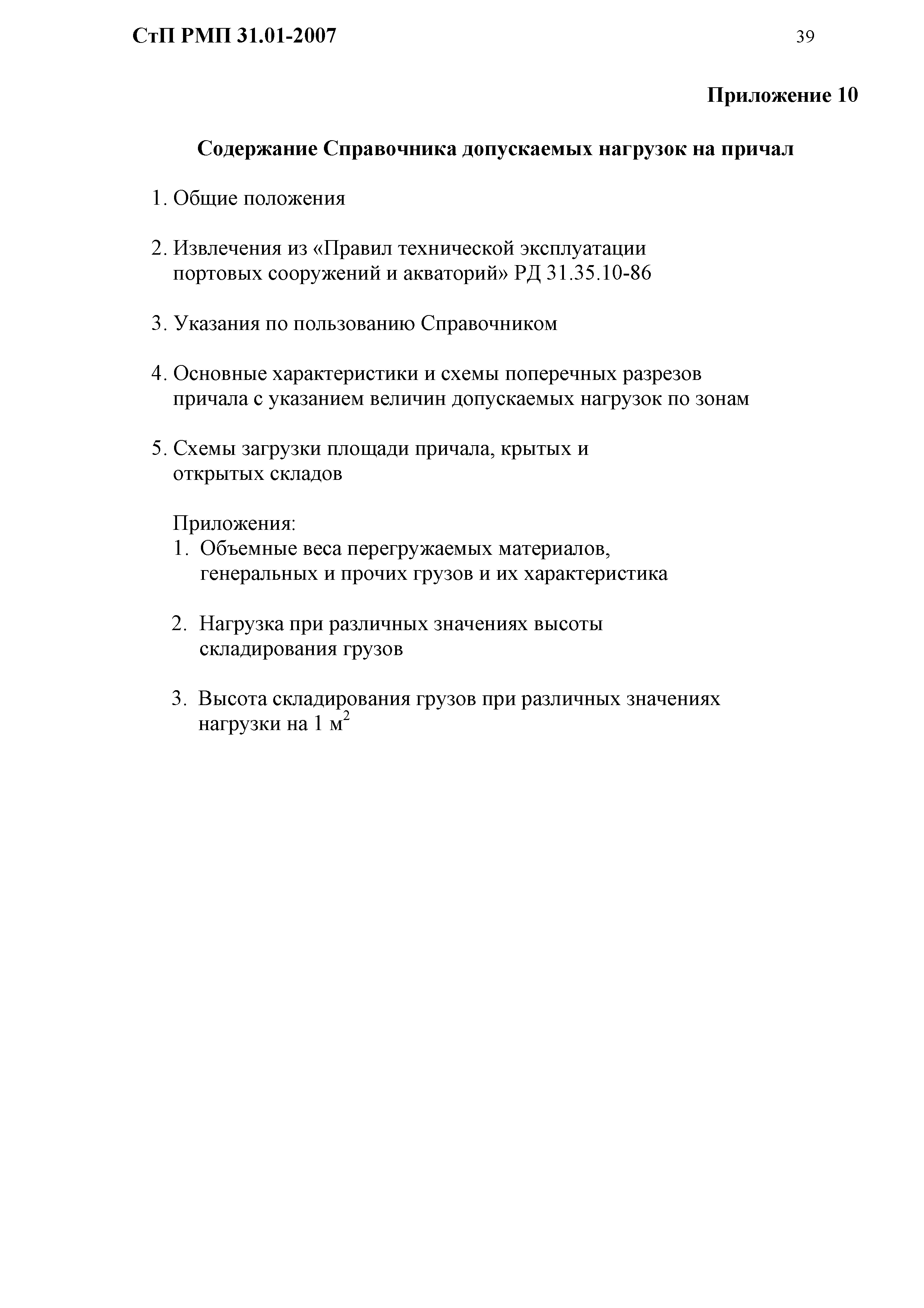 СтП РМП 31.01-2007

39

Приложение 10

Содержание Справочника допускаемых нагрузок на причал

1. Общие положения

2. Извлечения из «Правил технической эксплуатации портовых сооружений и акваторий» РД 31.35.10-86

3. Указания по пользованию Справочником

4. Основные характеристики и схемы поперечных разрезов причала с указанием величин допускаемых нагрузок по зонам

5. Схемы загрузки площади причала, крытых и открытых складов

Приложения:
1. Объемные веса перегружаемых материалов, генеральных и прочих грузов и их характеристика

2. Нагрузка при различных значениях высоты складирования грузов

3. Высота складирования грузов при различных значениях нагрузки на 1 $м^2$